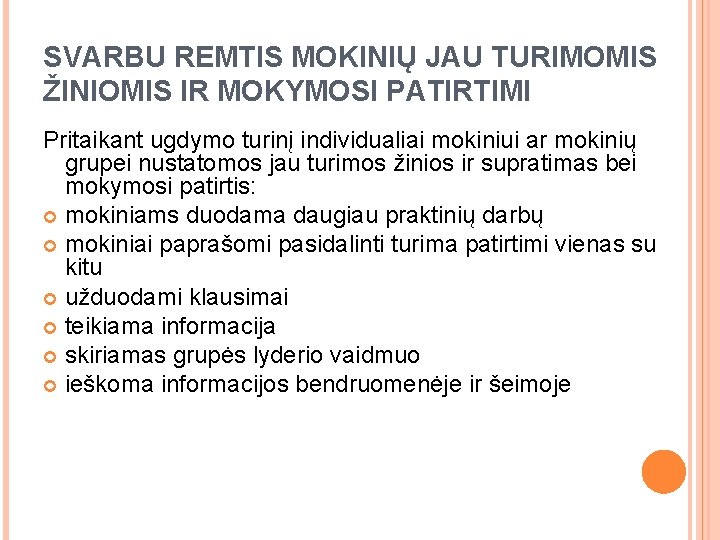 SVARBU REMTIS MOKINIŲ JAU TURIMOMIS ŽINIOMIS IR MOKYMOSI PATIRTIMI

Pritaikant ugdymo turinį individualiai mokiniui ar mokinių grupei nustatomos jau turimos žinios ir supratimas bei mokymosi patirtis:

• mokiniams duodama daugiau praktinių darbų
• mokiniai paprašomi pasidalinti turima patirtimi vienas su kitu
• užduodami klausimai
• teikiama informacija
• skiriamas grupės lyderio vaidmuo
• ieškoma informacijos bendruomenėje ir šeimoje